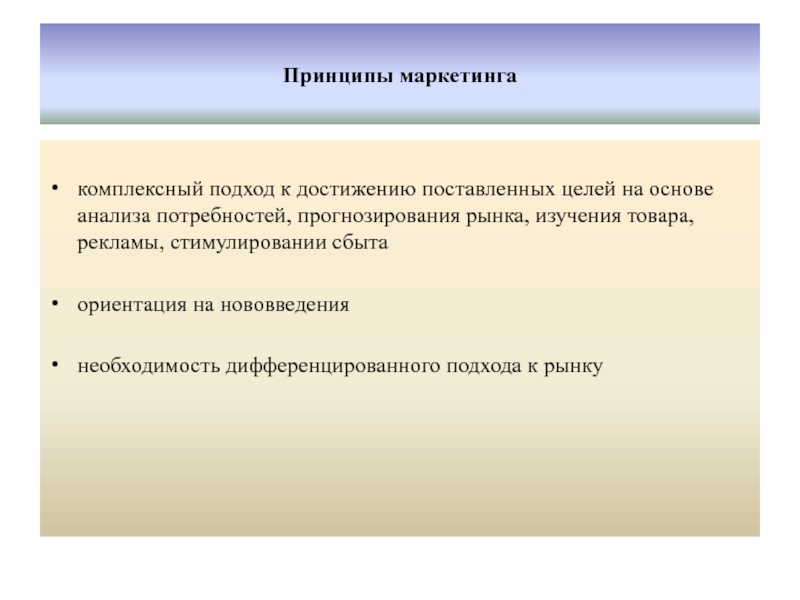 Принципы маркетинга

• комплексный подход к достижению поставленных целей на основе анализа потребностей, прогнозирования рынка, изучения товара, рекламы, стимулировании сбыта

• ориентация на нововведения

• необходимость дифференцированного подхода к рынку